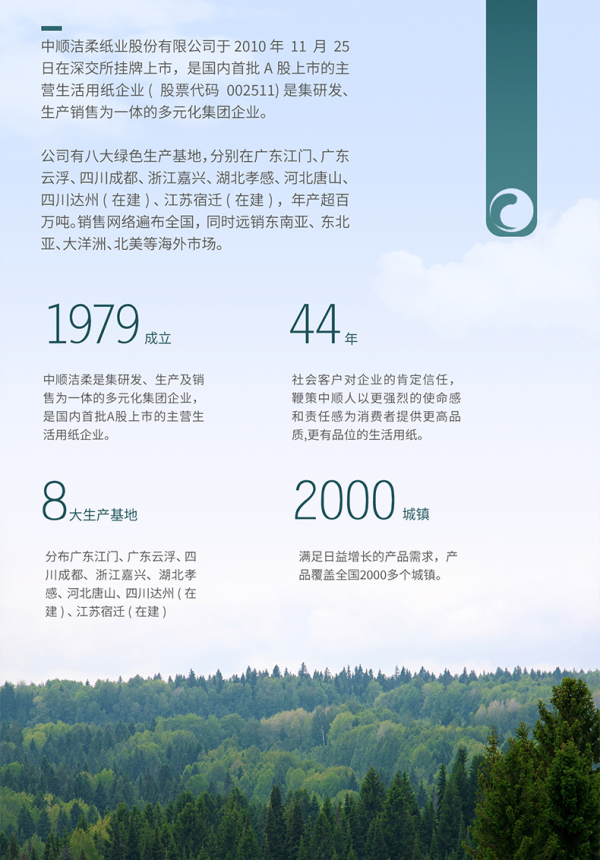 中顺洁柔纸业股份有限公司于2010年11月25日在深交所挂牌上市，是国内首批A股上市的主营生活用纸企业（股票代码002511）是集研发、生产销售为一体的多元化集团企业。

公司有八大绿色生产基地，分别在广东江门、广东云浮、四川成都、浙江嘉兴、湖北孝感、河北唐山、四川达州（在建）、江苏宿迁（在建），年产超百万吨。销售网络遍布全国，同时远销东南亚、东北亚、大洋洲、北美等海外市场。

1979成立

中顺洁柔是集研发、生产及销售为一体的多元化集团企业，是国内首批A股上市的主营生活用纸企业。

44年

社会客户对企业的肯定信任，鞭策中顺人以更强烈的使命感和责任感为消费者提供更高品质,更有品位的生活用纸。

8大生产基地

分布广东江门、广东云浮、四川成都、浙江嘉兴、湖北孝感、河北唐山、四川达州（在建）、江苏宿迁（在建）

2000城镇

满足日益增长的产品需求，产品覆盖全国2000多个城镇。